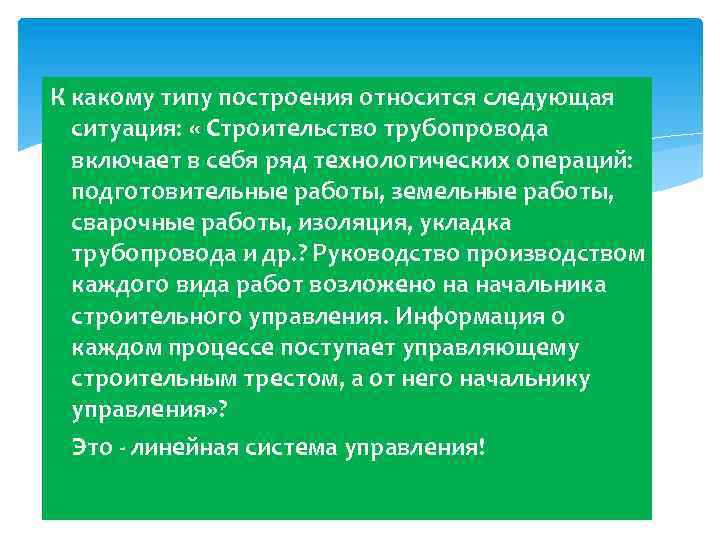 К какому типу построения относится следующая ситуация: « Строительство трубопровода включает в себя ряд технологических операций: подготовительные работы, земельные работы, сварочные работы, изоляция, укладка трубопровода и др.? Руководство производством каждого вида работ возложено на начальника строительного управления. Информация о каждом процессе поступает управляющему строительным трестом, а от него начальнику управления»?

Это - линейная система управления!